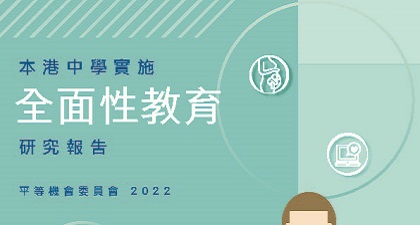 本港中學實施

全面性教育

研究報告

平等機會委員會 2022